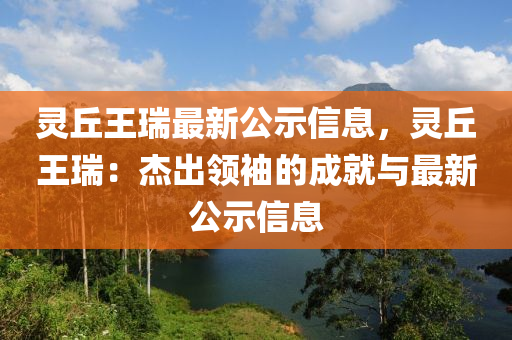 灵丘王瑞最新公示信息，灵丘王瑞：杰出领袖的成就与最新公示信息